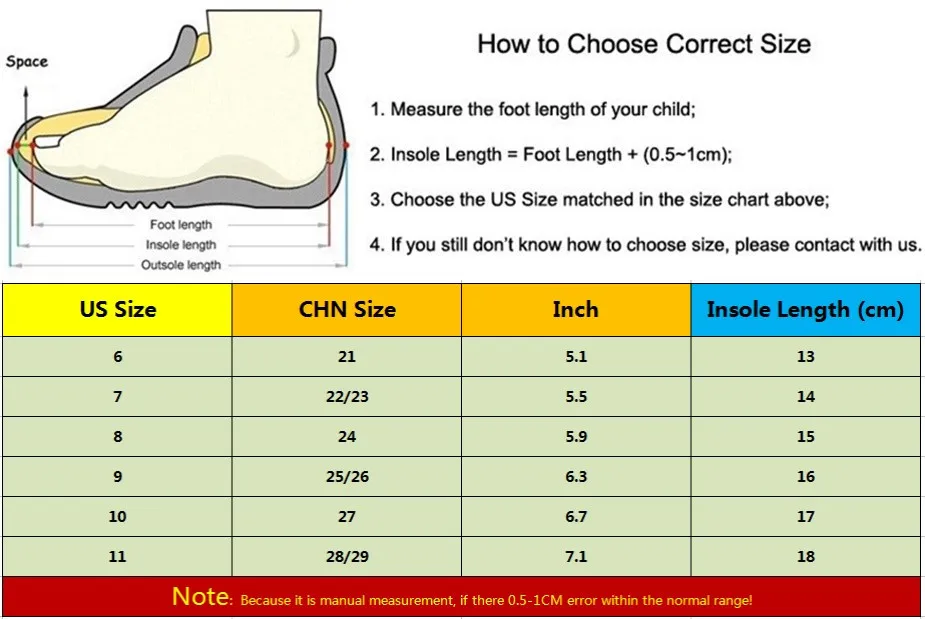 Space

Foot length
Insole length
Outsole length

How to Choose Correct Size

1. Measure the foot length of your child;

2. Insole Length = Foot Length + (0.5~1cm);

3. Choose the US Size matched in the size chart above;

4. If you still don't know how to choose size, please contact with us.

| US Size | CHN Size | Inch | Insole Length (cm) |
|---|---|---|---|
| 6 | 21 | 5.1 | 13 |
| 7 | 22/23 | 5.5 | 14 |
| 8 | 24 | 5.9 | 15 |
| 9 | 25/26 | 6.3 | 16 |
| 10 | 27 | 6.7 | 17 |
| 11 | 28/29 | 7.1 | 18 |

Note: Because it is manual measurement, if there 0.5-1CM error within the normal range!